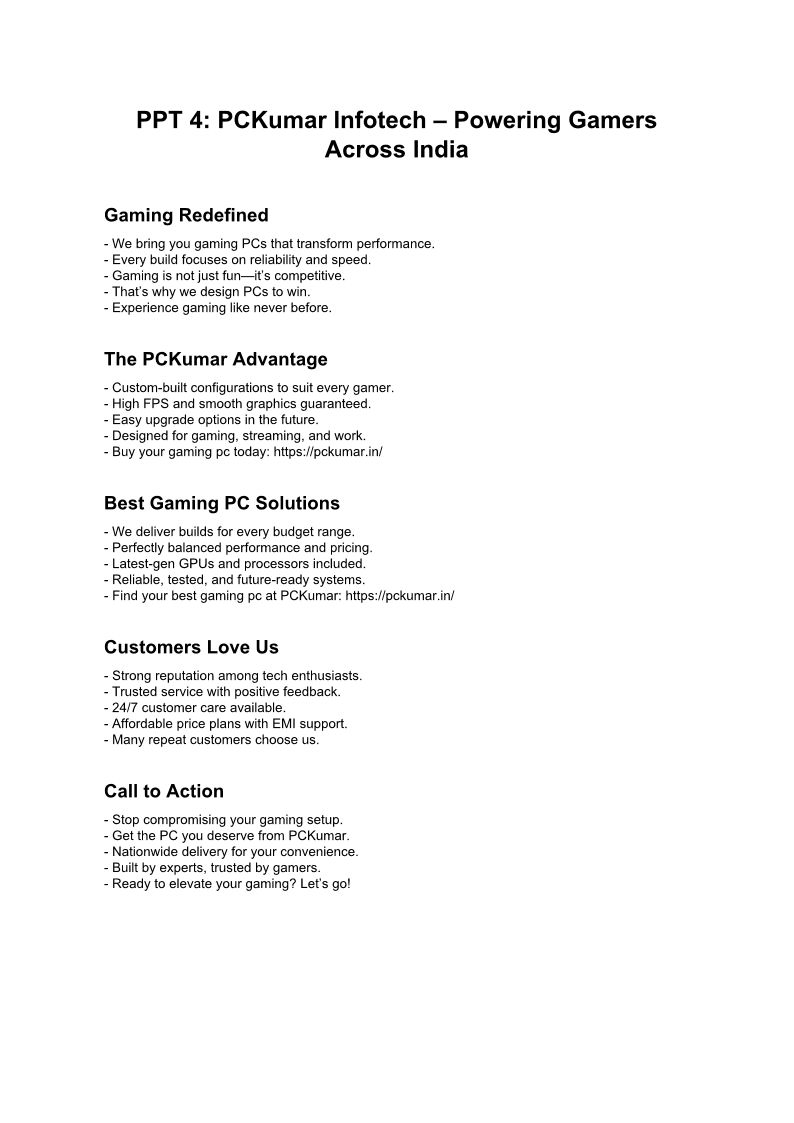 PPT 4: PCKumar Infotech – Powering Gamers Across India

Gaming Redefined

- We bring you gaming PCs that transform performance.
- Every build focuses on reliability and speed.
- Gaming is not just fun—it's competitive.
- That's why we design PCs to win.
- Experience gaming like never before.

The PCKumar Advantage

- Custom-built configurations to suit every gamer.
- High FPS and smooth graphics guaranteed.
- Easy upgrade options in the future.
- Designed for gaming, streaming, and work.
- Buy your gaming pc today: https://pckumar.in/

Best Gaming PC Solutions

- We deliver builds for every budget range.
- Perfectly balanced performance and pricing.
- Latest-gen GPUs and processors included.
- Reliable, tested, and future-ready systems.
- Find your best gaming pc at PCKumar: https://pckumar.in/

Customers Love Us

- Strong reputation among tech enthusiasts.
- Trusted service with positive feedback.
- 24/7 customer care available.
- Affordable price plans with EMI support.
- Many repeat customers choose us.

Call to Action

- Stop compromising your gaming setup.
- Get the PC you deserve from PCKumar.
- Nationwide delivery for your convenience.
- Built by experts, trusted by gamers.
- Ready to elevate your gaming? Let's go!